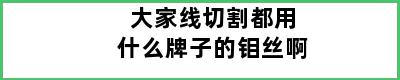 大家线切割都用
什么牌子的钼丝啊